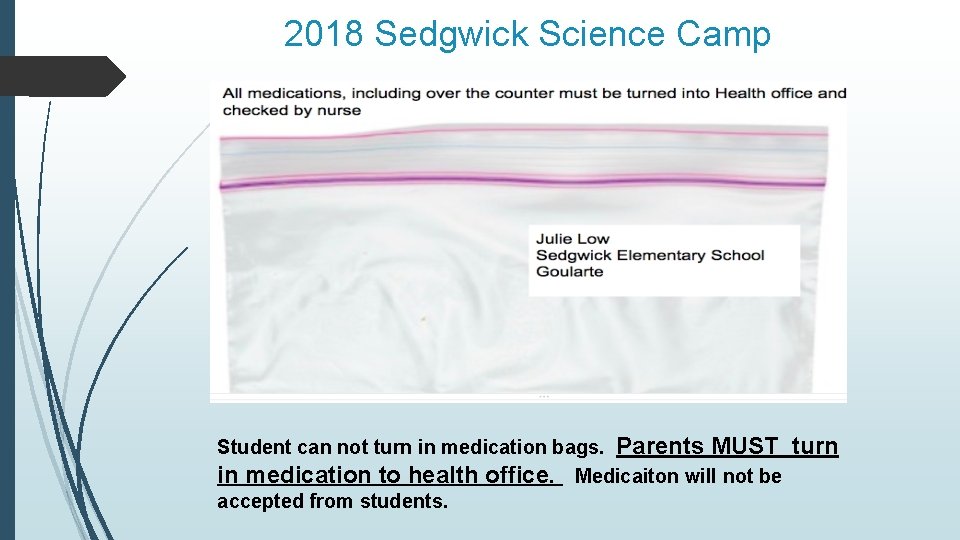 2018 Sedgwick Science Camp

All medications, including over the counter must be turned into Health office and checked by nurse

Julie Low
Sedgwick Elementary School
Goularte

Student can not turn in medication bags. Parents MUST turn in medication to health office. Medicaiton will not be accepted from students.